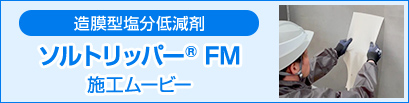 造膜型塩分低減剤

ソルトリッパー® FM

施工ムービー